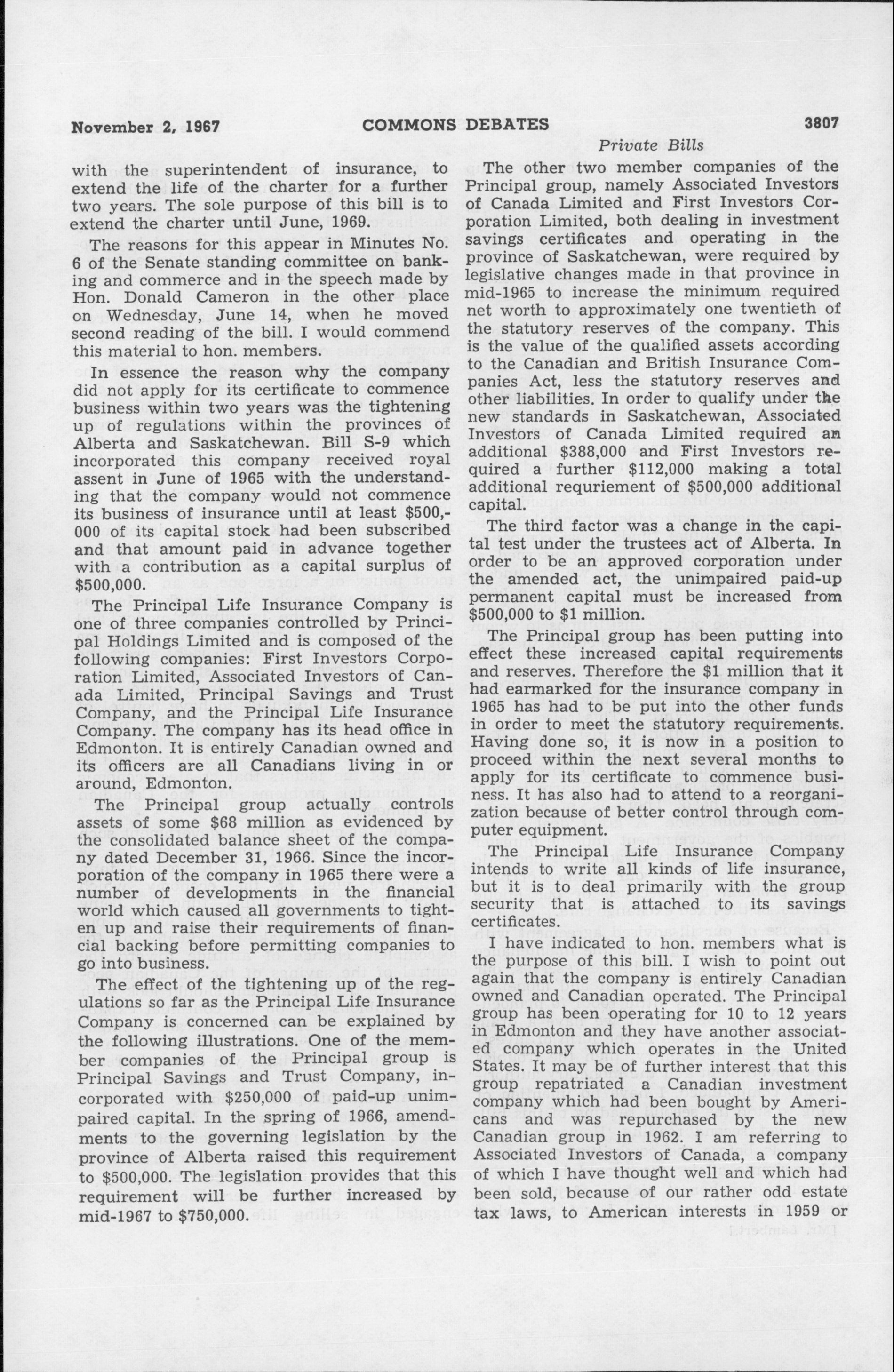 November 2, 1967 COMMONS DEBATES 3807

Private Bills

with the superintendent of insurance, to extend the life of the charter for a further two years. The sole purpose of this bill is to extend the charter until June, 1969.

The reasons for this appear in Minutes No. 6 of the Senate standing committee on banking and commerce and in the speech made by Hon. Donald Cameron in the other place on Wednesday, June 14, when he moved second reading of the bill. I would commend this material to hon. members.

In essence the reason why the company did not apply for its certificate to commence business within two years was the tightening up of regulations within the provinces of Alberta and Saskatchewan. Bill S-9 which incorporated this company received royal assent in June of 1965 with the understanding that the company would not commence its business of insurance until at least $500,000 of its capital stock had been subscribed and that amount paid in advance together with a contribution as a capital surplus of $500,000.

The Principal Life Insurance Company is one of three companies controlled by Principal Holdings Limited and is composed of the following companies: First Investors Corporation Limited, Associated Investors of Canada Limited, Principal Savings and Trust Company, and the Principal Life Insurance Company. The company has its head office in Edmonton. It is entirely Canadian owned and its officers are all Canadians living in or around, Edmonton.

The Principal group actually controls assets of some $68 million as evidenced by the consolidated balance sheet of the company dated December 31, 1966. Since the incorporation of the company in 1965 there were a number of developments in the financial world which caused all governments to tighten up and raise their requirements of financial backing before permitting companies to go into business.

The effect of the tightening up of the regulations so far as the Principal Life Insurance Company is concerned can be explained by the following illustrations. One of the member companies of the Principal group is Principal Savings and Trust Company, incorporated with $250,000 of paid-up unimpaired capital. In the spring of 1966, amendments to the governing legislation by the province of Alberta raised this requirement to $500,000. The legislation provides that this requirement will be further increased by mid-1967 to $750,000.

The other two member companies of the Principal group, namely Associated Investors of Canada Limited and First Investors Corporation Limited, both dealing in investment savings certificates and operating in the province of Saskatchewan, were required by legislative changes made in that province in mid-1965 to increase the minimum required net worth to approximately one twentieth of the statutory reserves of the company. This is the value of the qualified assets according to the Canadian and British Insurance Companies Act, less the statutory reserves and other liabilities. In order to qualify under the new standards in Saskatchewan, Associated Investors of Canada Limited required an additional $388,000 and First Investors required a further $112,000 making a total additional requriement of $500,000 additional capital.

The third factor was a change in the capital test under the trustees act of Alberta. In order to be an approved corporation under the amended act, the unimpaired paid-up permanent capital must be increased from $500,000 to $1 million.

The Principal group has been putting into effect these increased capital requirements and reserves. Therefore the $1 million that it had earmarked for the insurance company in 1965 has had to be put into the other funds in order to meet the statutory requirements. Having done so, it is now in a position to proceed within the next several months to apply for its certificate to commence business. It has also had to attend to a reorganization because of better control through computer equipment.

The Principal Life Insurance Company intends to write all kinds of life insurance, but it is to deal primarily with the group security that is attached to its savings certificates.

I have indicated to hon. members what is the purpose of this bill. I wish to point out again that the company is entirely Canadian owned and Canadian operated. The Principal group has been operating for 10 to 12 years in Edmonton and they have another associated company which operates in the United States. It may be of further interest that this group repatriated a Canadian investment company which had been bought by Americans and was repurchased by the new Canadian group in 1962. I am referring to Associated Investors of Canada, a company of which I have thought well and which had been sold, because of our rather odd estate tax laws, to American interests in 1959 or